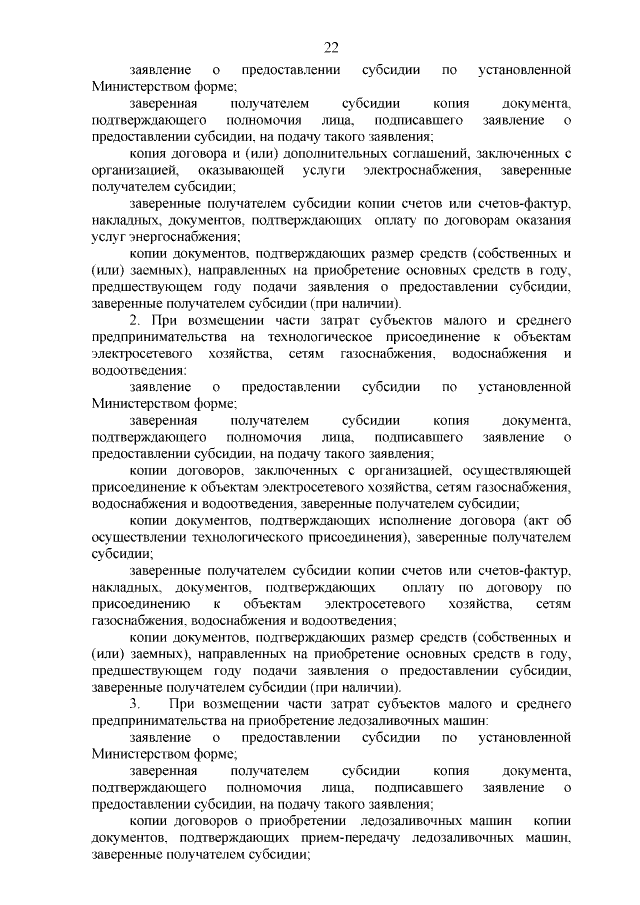 22

заявление о предоставлении субсидии по установленной Министерством форме;

заверенная получателем субсидии копия документа, подтверждающего полномочия лица, подписавшего заявление о предоставлении субсидии, на подачу такого заявления;

копия договора и (или) дополнительных соглашений, заключенных с организацией, оказывающей услуги электроснабжения, заверенные получателем субсидии;

заверенные получателем субсидии копии счетов или счетов-фактур, накладных, документов, подтверждающих оплату по договорам оказания услуг энергоснабжения;

копии документов, подтверждающих размер средств (собственных и (или) заемных), направленных на приобретение основных средств в году, предшествующем году подачи заявления о предоставлении субсидии, заверенные получателем субсидии (при наличии).

2. При возмещении части затрат субъектов малого и среднего предпринимательства на технологическое присоединение к объектам электросетевого хозяйства, сетям газоснабжения, водоснабжения и водоотведения:

заявление о предоставлении субсидии по установленной Министерством форме;

заверенная получателем субсидии копия документа, подтверждающего полномочия лица, подписавшего заявление о предоставлении субсидии, на подачу такого заявления;

копии договоров, заключенных с организацией, осуществляющей присоединение к объектам электросетевого хозяйства, сетям газоснабжения, водоснабжения и водоотведения, заверенные получателем субсидии;

копии документов, подтверждающих исполнение договора (акт об осуществлении технологического присоединения), заверенные получателем субсидии;

заверенные получателем субсидии копии счетов или счетов-фактур, накладных, документов, подтверждающих оплату по договору по присоединению к объектам электросетевого хозяйства, сетям газоснабжения, водоснабжения и водоотведения;

копии документов, подтверждающих размер средств (собственных и (или) заемных), направленных на приобретение основных средств в году, предшествующем году подачи заявления о предоставлении субсидии, заверенные получателем субсидии (при наличии).

3. При возмещении части затрат субъектов малого и среднего предпринимательства на приобретение ледозаливочных машин:

заявление о предоставлении субсидии по установленной Министерством форме;

заверенная получателем субсидии копия документа, подтверждающего полномочия лица, подписавшего заявление о предоставлении субсидии, на подачу такого заявления;

копии договоров о приобретении ледозаливочных машин копии документов, подтверждающих прием-передачу ледозаливочных машин, заверенные получателем субсидии;